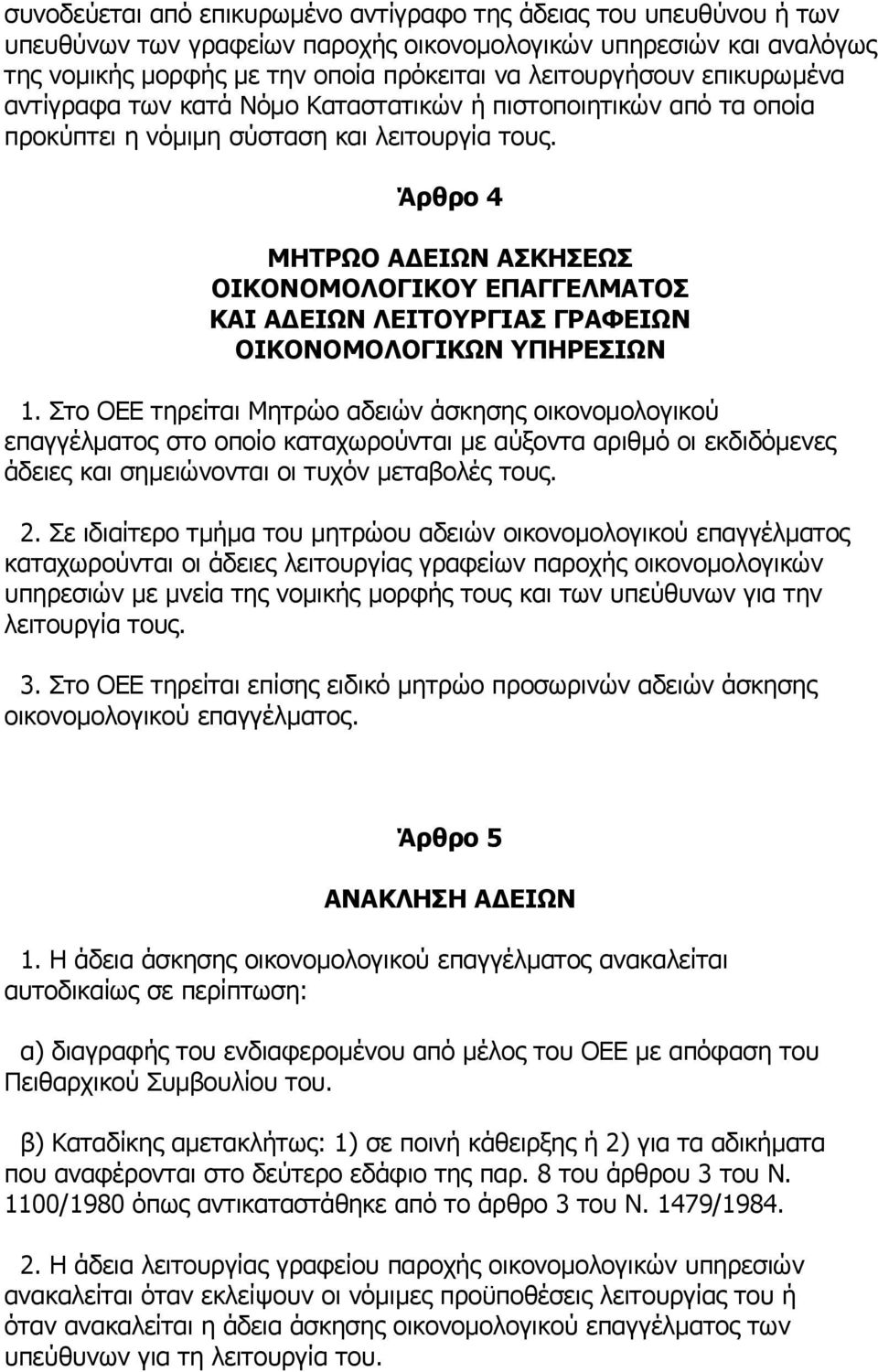 συνοδεύεται από επικυρωμένο αντίγραφο της άδειας του υπευθύνου ή των υπευθύνων των γραφείων παροχής οικονομολογικών υπηρεσιών και αναλόγως της νομικής μορφής με την οποία πρόκειται να λειτουργήσουν επικυρωμένα αντίγραφα των κατά Νόμο Καταστατικών ή πιστοποιητικών από τα οποία προκύπτει η νόμιμη σύσταση και λειτουργία τους.

Άρθρο 4

ΜΗΤΡΩΟ ΑΔΕΙΩΝ ΑΣΚΗΣΕΩΣ ΟΙΚΟΝΟΜΟΛΟΓΙΚΟΥ ΕΠΑΓΓΕΛΜΑΤΟΣ ΚΑΙ ΑΔΕΙΩΝ ΛΕΙΤΟΥΡΓΙΑΣ ΓΡΑΦΕΙΩΝ ΟΙΚΟΝΟΜΟΛΟΓΙΚΩΝ ΥΠΗΡΕΣΙΩΝ

1. Στο ΟΕΕ τηρείται Μητρώο αδειών άσκησης οικονομολογικού επαγγέλματος στο οποίο καταχωρούνται με αύξοντα αριθμό οι εκδιδόμενες άδειες και σημειώνονται οι τυχόν μεταβολές τους.

2. Σε ιδιαίτερο τμήμα του μητρώου αδειών οικονομολογικού επαγγέλματος καταχωρούνται οι άδειες λειτουργίας γραφείων παροχής οικονομολογικών υπηρεσιών με μνεία της νομικής μορφής τους και των υπεύθυνων για την λειτουργία τους.

3. Στο ΟΕΕ τηρείται επίσης ειδικό μητρώο προσωρινών αδειών άσκησης οικονομολογικού επαγγέλματος.

Άρθρο 5

ΑΝΑΚΛΗΣΗ ΑΔΕΙΩΝ

1. Η άδεια άσκησης οικονομολογικού επαγγέλματος ανακαλείται αυτοδικαίως σε περίπτωση:

α) διαγραφής του ενδιαφερομένου από μέλος του ΟΕΕ με απόφαση του Πειθαρχικού Συμβουλίου του.

β) Καταδίκης αμετακλήτως: 1) σε ποινή κάθειρξης ή 2) για τα αδικήματα που αναφέρονται στο δεύτερο εδάφιο της παρ. 8 του άρθρου 3 του Ν. 1100/1980 όπως αντικαταστάθηκε από το άρθρο 3 του Ν. 1479/1984.

2. Η άδεια λειτουργίας γραφείου παροχής οικονομολογικών υπηρεσιών ανακαλείται όταν εκλείψουν οι νόμιμες προϋποθέσεις λειτουργίας του ή όταν ανακαλείται η άδεια άσκησης οικονομολογικού επαγγέλματος των υπεύθυνων για τη λειτουργία του.